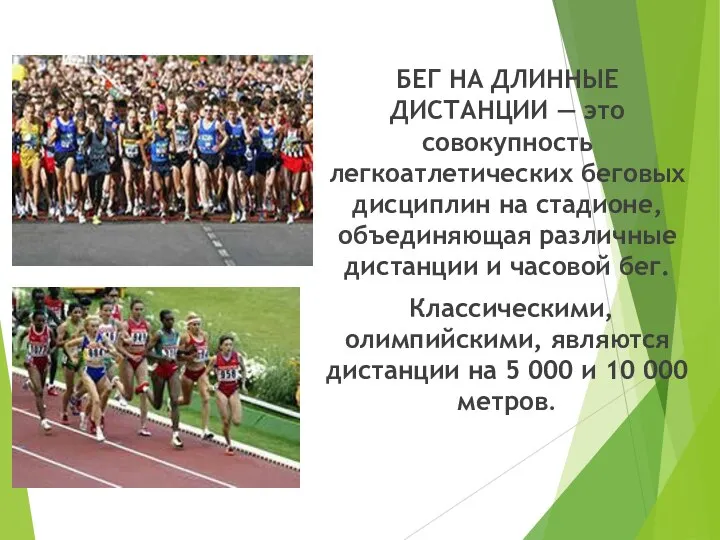 БЕГ НА ДЛИННЫЕ ДИСТАНЦИИ — это совокупность легкоатлетических беговых дисциплин на стадионе, объединяющая различные дистанции и часовой бег.

Классическими, олимпийскими, являются дистанции на 5 000 и 10 000 метров.